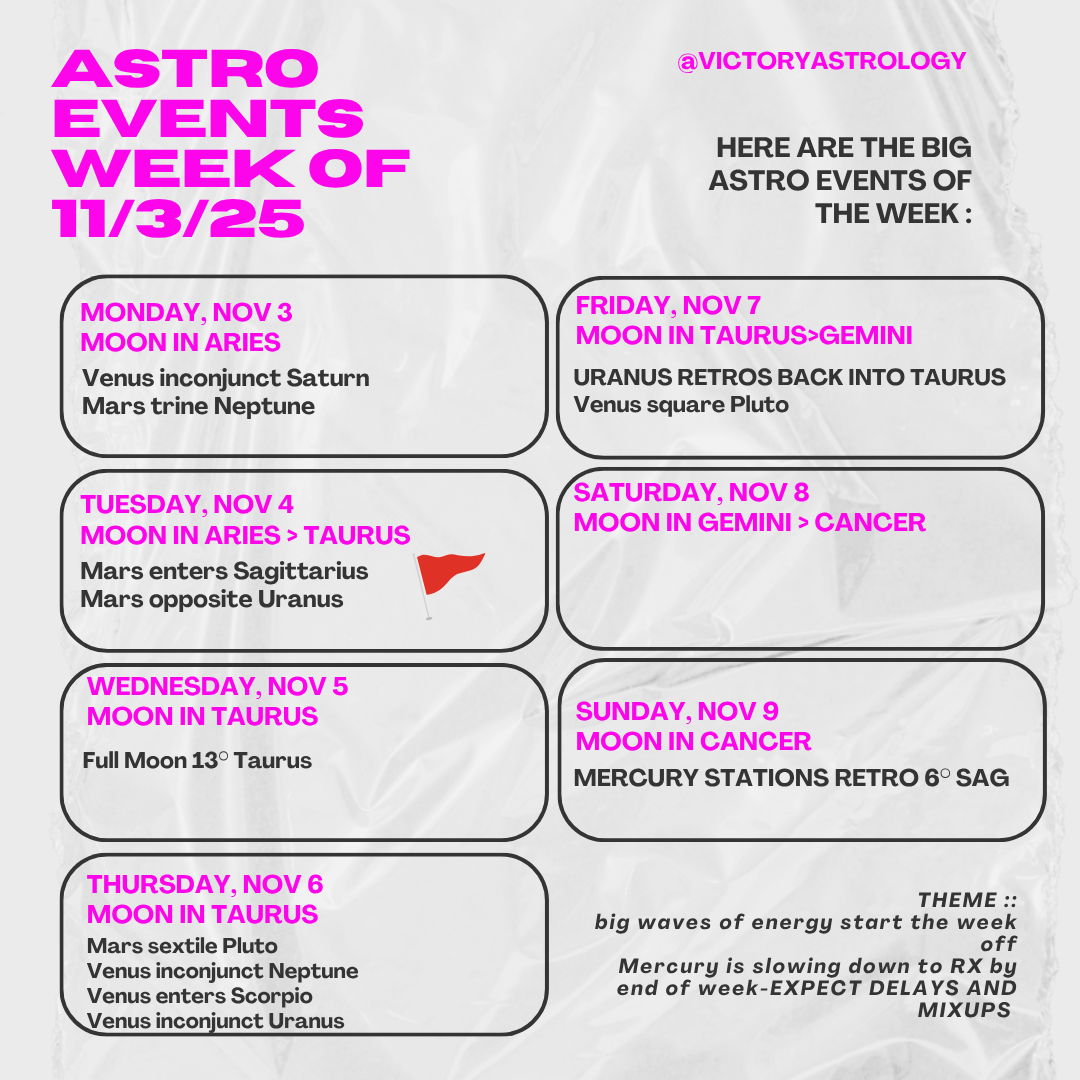 ASTRO EVENTS WEEK OF 11/3/25

@VICTORYASTROLOGY

HERE ARE THE BIG ASTRO EVENTS OF THE WEEK :

MONDAY, NOV 3
MOON IN ARIES
Venus inconjunct Saturn
Mars trine Neptune

TUESDAY, NOV 4
MOON IN ARIES > TAURUS
Mars enters Sagittarius
Mars opposite Uranus

WEDNESDAY, NOV 5
MOON IN TAURUS
Full Moon 13° Taurus

THURSDAY, NOV 6
MOON IN TAURUS
Mars sextile Pluto
Venus inconjunct Neptune
Venus enters Scorpio
Venus inconjunct Uranus

FRIDAY, NOV 7
MOON IN TAURUS>GEMINI
URANUS RETROS BACK INTO TAURUS
Venus square Pluto

SATURDAY, NOV 8
MOON IN GEMINI > CANCER

SUNDAY, NOV 9
MOON IN CANCER
MERCURY STATIONS RETRO 6° SAG

THEME ::
big waves of energy start the week off
Mercury is slowing down to RX by end of week-EXPECT DELAYS AND MIXUPS